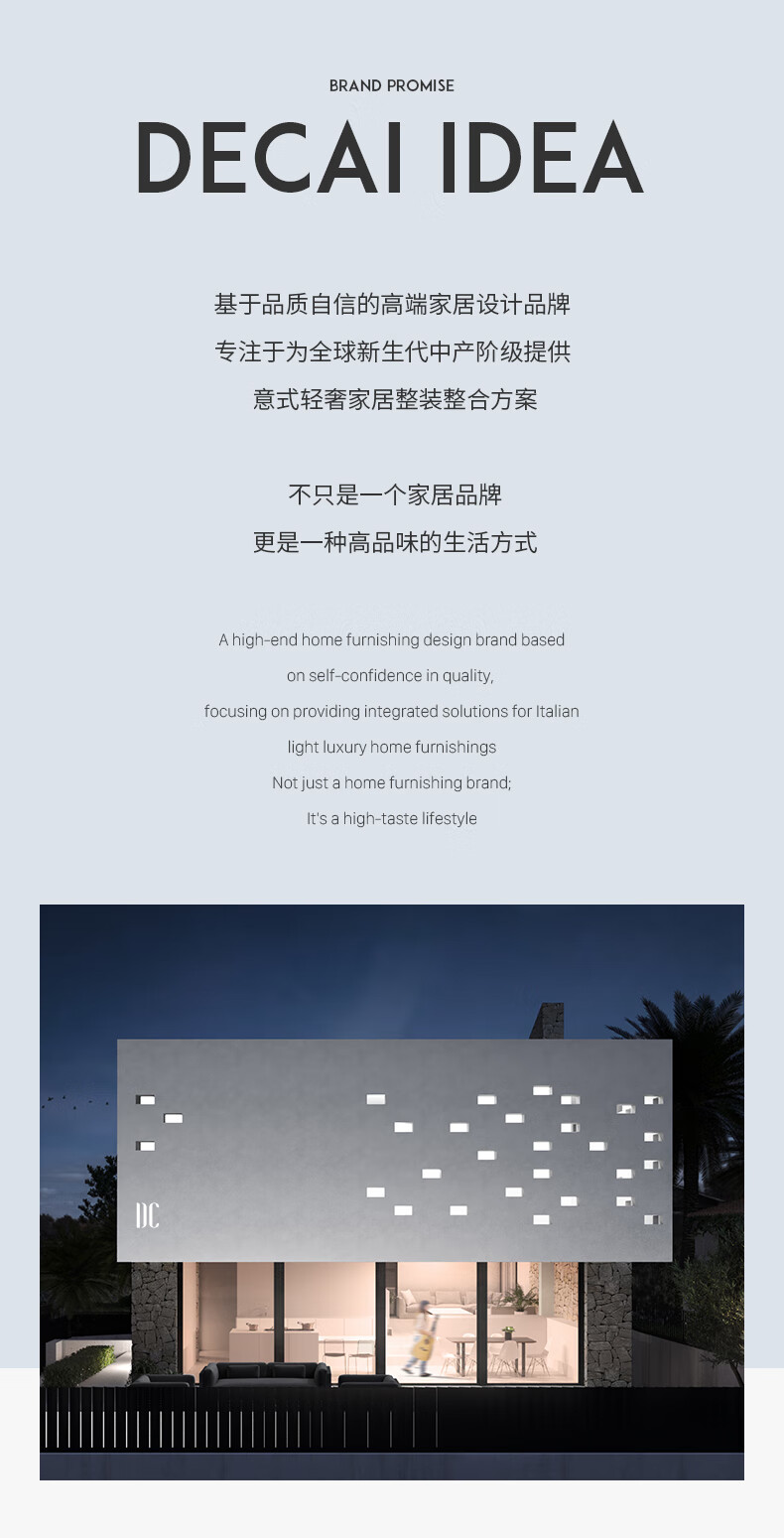 BRAND PROMISE

DECAI IDEA

基于品质自信的高端家居设计品牌
专注于为全球新生代中产阶级提供
意式轻奢家居整装整合方案

不只是一个家居品牌
更是一种高品味的生活方式

A high-end home furnishing design brand based
on self-confidence in quality,
focusing on providing integrated solutions for Italian
light luxury home furnishings
Not just a home furnishing brand;
It's a high-taste lifestyle

DC